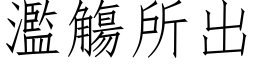 濫觴所出